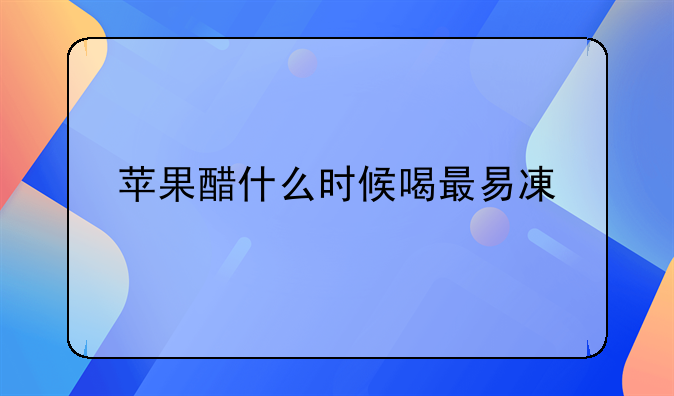 苹果醋什么时候喝最易凍